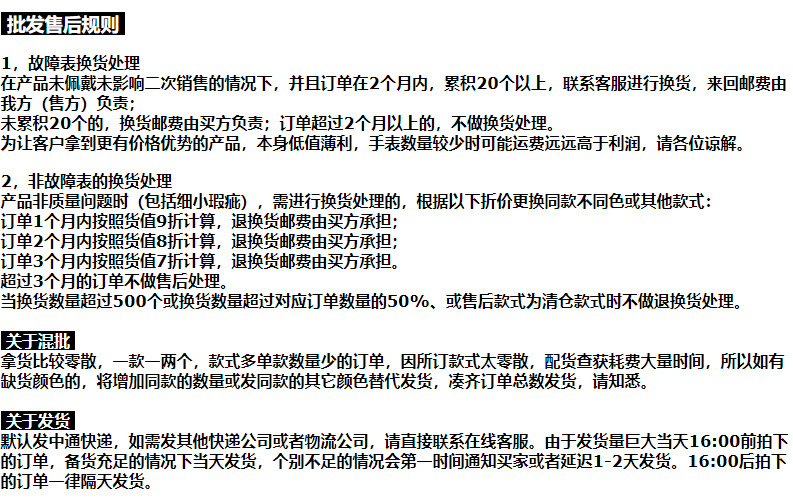 批发售后规则

1，故障表换货处理

在产品未佩戴未影响二次销售的情况下，并且订单在2个月内，累积20个以上，联系客服进行换货，来回邮费由我方（售方）负责；

未累积20个的，换货邮费由买方负责；订单超过2个月以上的，不做换货处理。

为让客户拿到更有价格优势的产品，本身低值薄利，手表数量较少时可能运费远远高于利润，请各位谅解。

2，非故障表的换货处理

产品非质量问题时（包括细小瑕疵），需进行换货处理的，根据以下折价更换同款不同色或其他款式：

订单1个月内按照货值9折计算，退换货邮费由买方承担；

订单2个月内按照货值8折计算，退换货邮费由买方承担；

订单3个月内按照货值7折计算，退换货邮费由买方承担。

超过3个月的订单不做售后处理。

当换货数量超过500个或换货数量超过对应订单数量的50%、或售后款式为清仓款式时不做退换货处理。

关于混批

拿货比较零散，一款一两个，款式多单款数量少的订单，因所订款式太零散，配货查获耗费大量时间，所以如有缺货颜色的，将增加同款的数量或发同款的其它颜色替代发货，凑齐订单总数发货，请知悉。

关于发货

默认发中通快递，如需发其他快递公司或者物流公司，请直接联系在线客服。由于发货量巨大当天16:00前拍下的订单，备货充足的情况下当天发货，个别不足的情况会第一时间通知买家或者延迟1-2天发货。16:00后拍下的订单一律隔天发货。